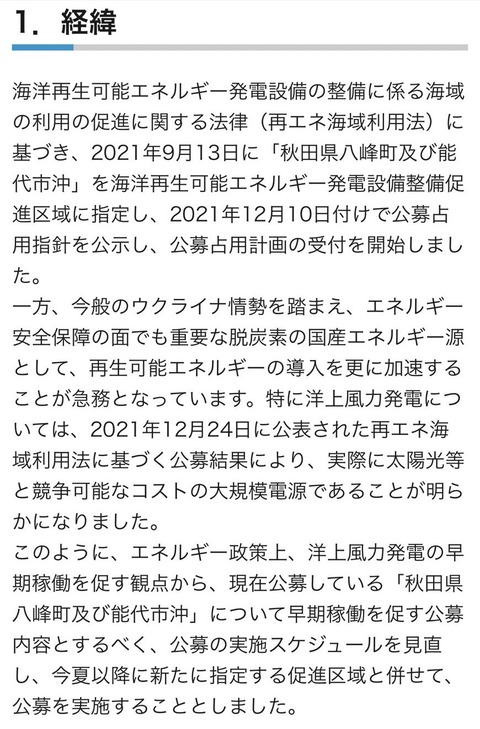 1. 経緯

海洋再生可能エネルギー発電設備の整備に係る海域の利用の促進に関する法律（再エネ海域利用法）に基づき、2021年9月13日に「秋田県八峰町及び能代市沖」を海洋再生可能エネルギー発電設備整備促進区域に指定し、2021年12月10日付けで公募占用指針を公示し、公募占用計画の受付を開始しました。
一方、今般のウクライナ情勢を踏まえ、エネルギー安全保障の面でも重要な脱炭素の国産エネルギー源として、再生可能エネルギーの導入を更に加速することが急務となっています。特に洋上風力発電については、2021年12月24日に公表された再エネ海域利用法に基づく公募結果により、実際に太陽光等と競争可能なコストの大規模電源であることが明らかになりました。
このように、エネルギー政策上、洋上風力発電の早期稼働を促す観点から、現在公募している「秋田県八峰町及び能代市沖」について早期稼働を促す公募内容とするべく、公募の実施スケジュールを見直し、今夏以降に新たに指定する促進区域と併せて、公募を実施することとしました。